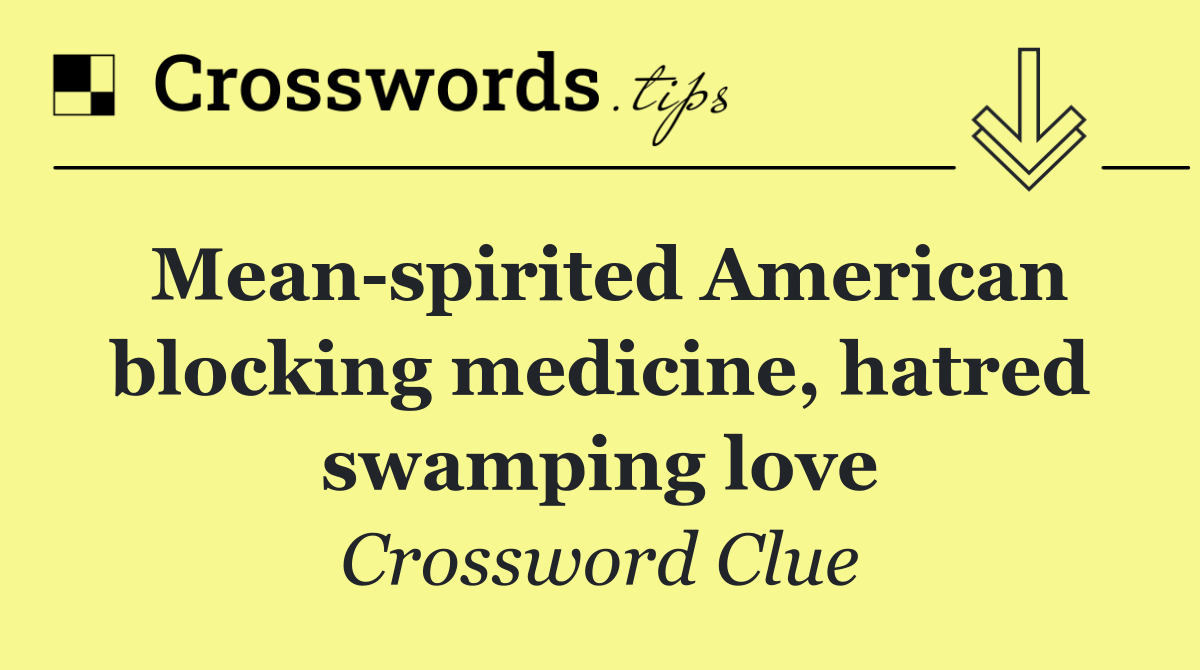 Crosswords.tips

Mean-spirited American blocking medicine, hatred swamping love

Crossword Clue